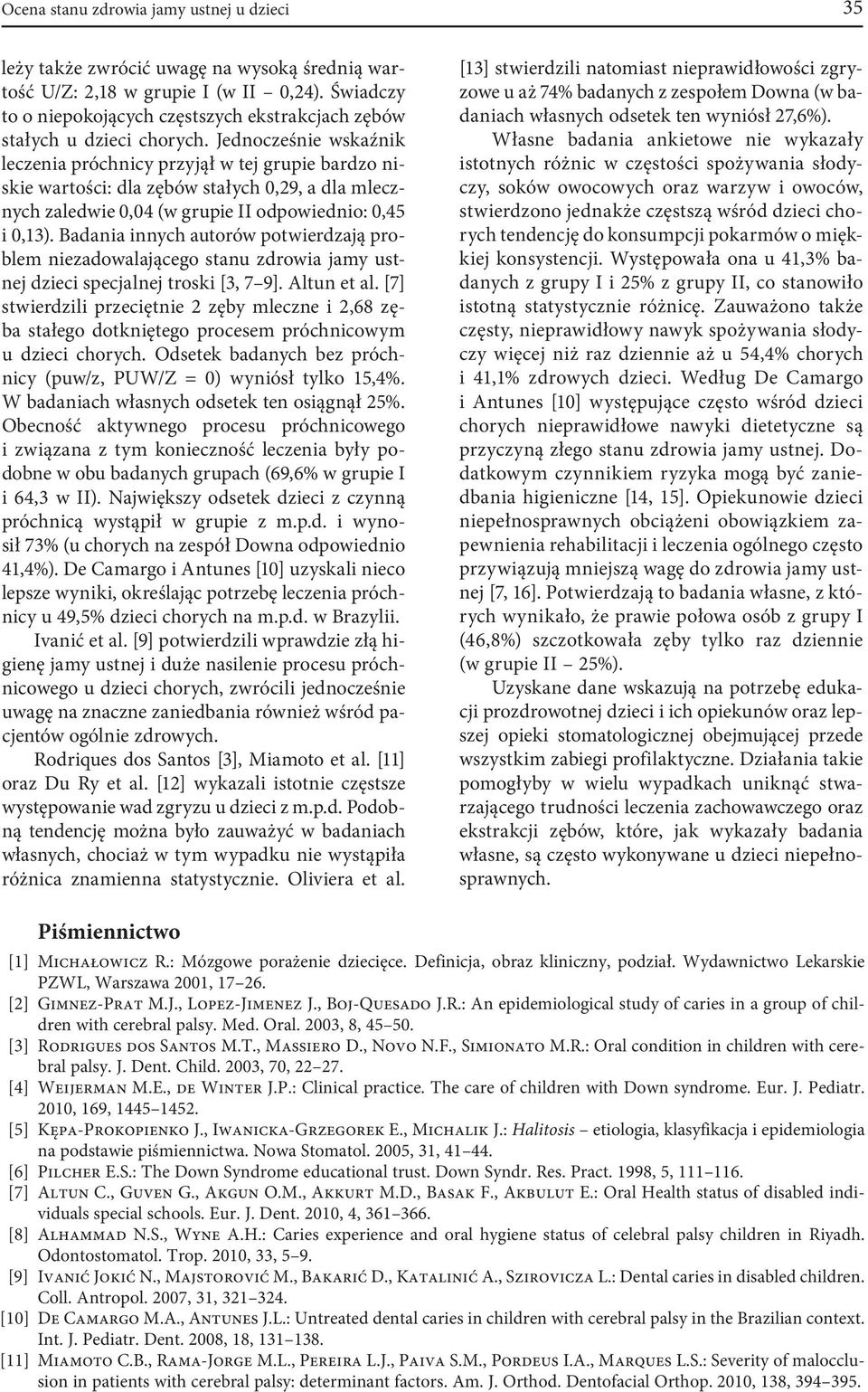 Ocena stanu zdrowia jamy ustnej u dzieci 35

leży także zwrócić uwagę na wysoką średnią wartość U/Z: 2,18 w grupie I (w II – 0,24). Świadczy to o niepokojących częstszych ekstrakcjach zębów stałych u dzieci chorych. Jednocześnie wskaźnik leczenia próchnicy przyjął w tej grupie bardzo niskie wartości: dla zębów stałych 0,29, a dla mlecznych zaledwie 0,04 (w grupie II odpowiednio: 0,45 i 0,13). Badania innych autorów potwierdzają problem niezadowalającego stanu zdrowia jamy ustnej dzieci specjalnej troski [3, 7–9]. Altun et al. [7] stwierdzili przeciętnie 2 zęby mleczne i 2,68 zęba stałego dotkniętego procesem próchnicowym u dzieci chorych. Odsetek badanych bez próchnicy (puw/z, PUW/Z = 0) wyniósł tylko 15,4%. W badaniach własnych odsetek ten osiągnął 25%. Obecność aktywnego procesu próchnicowego i związana z tym konieczność leczenia były podobne w obu badanych grupach (69,6% w grupie I i 64,3 w II). Największy odsetek dzieci z czynną próchnicą wystąpił w grupie z m.p.d. i wynosił 73% (u chorych na zespół Downa odpowiednio 41,4%). De Camargo i Antunes [10] uzyskali nieco lepsze wyniki, określając potrzebę leczenia próchnicy u 49,5% dzieci chorych na m.p.d. w Brazylii.

Ivanić et al. [9] potwierdzili wprawdzie złą higienę jamy ustnej i duże nasilenie procesu próchnicowego u dzieci chorych, zwrócili jednocześnie uwagę na znaczne zaniedbania również wśród pacjentów ogólnie zdrowych.

Rodriques dos Santos [3], Miamoto et al. [11] oraz Du Ry et al. [12] wykazali istotnie częstsze występowanie wad zgryzu u dzieci z m.p.d. Podobną tendencję można było zauważyć w badaniach własnych, chociaż w tym wypadku nie wystąpiła różnica znamienna statystycznie. Oliviera et al. [13] stwierdzili natomiast nieprawidłowości zgryzowe u aż 74% badanych z zespołem Downa (w badaniach własnych odsetek ten wyniósł 27,6%).

Własne badania ankietowe nie wykazały istotnych różnic w częstości spożywania słodyczy, soków owocowych oraz warzyw i owoców, stwierdzono jednakże częstszą wśród dzieci chorych tendencję do konsumpcji pokarmów o miękkiej konsystencji. Występowała ona u 41,3% badanych z grupy I i 25% z grupy II, co stanowiło istotną statystycznie różnicę. Zauważono także częsty, nieprawidłowy nawyk spożywania słodyczy więcej niż raz dziennie aż u 54,4% chorych i 41,1% zdrowych dzieci. Według De Camargo i Antunes [10] występujące często wśród dzieci chorych nieprawidłowe nawyki dietetyczne są przyczyną złego stanu zdrowia jamy ustnej. Dodatkowym czynnikiem ryzyka mogą być zaniedbania higieniczne [14, 15]. Opiekunowie dzieci niepełnosprawnych obciążeni obowiązkiem zapewnienia rehabilitacji i leczenia ogólnego często przywiązują mniejszą wagę do zdrowia jamy ustnej [7, 16]. Potwierdzają to badania własne, z których wynikało, że prawie połowa osób z grupy I (46,8%) szczotkowała zęby tylko raz dziennie (w grupie II – 25%).

Uzyskane dane wskazują na potrzebę edukacji prozdrowotnej dzieci i ich opiekunów oraz lepszej opieki stomatologicznej obejmującej przede wszystkim zabiegi profilaktyczne. Działania takie pomogłyby w wielu wypadkach uniknąć stwarzającego trudności leczenia zachowawczego oraz ekstrakcji zębów, które, jak wykazały badania własne, są często wykonywane u dzieci niepełnosprawnych.

Piśmiennictwo

[1] Michałowicz R.: Mózgowe porażenie dziecięce. Definicja, obraz kliniczny, podział. Wydawnictwo Lekarskie PZWL, Warszawa 2001, 17–26.
[2] Gimnez-Prat M.J., Lopez-Jimenez J., Boj-Quesado J.R.: An epidemiological study of caries in a group of children with cerebral palsy. Med. Oral. 2003, 8, 45–50.
[3] Rodrigues dos Santos M.T., Massiero D., Novo N.F., Simionato M.R.: Oral condition in children with cerebral palsy. J. Dent. Child. 2003, 70, 22–27.
[4] Weijerman M.E., de Winter J.P.: Clinical practice. The care of children with Down syndrome. Eur. J. Pediatr. 2010, 169, 1445–1452.
[5] Kępa-Prokopienko J., Iwanicka-Grzegorek E., Michalik J.: Halitosis – etiologia, klasyfikacja i epidemiologia na podstawie piśmiennictwa. Nowa Stomatol. 2005, 31, 41–44.
[6] Pilcher E.S.: The Down Syndrome educational trust. Down Syndr. Res. Pract. 1998, 5, 111–116.
[7] Altun C., Guven G., Akgun O.M., Akkurt M.D., Basak F., Akbulut E.: Oral Health status of disabled individuals special schools. Eur. J. Dent. 2010, 4, 361–366.
[8] Alhammad N.S., Wyne A.H.: Caries experience and oral hygiene status of celebral palsy children in Riyadh. Odontostomatol. Trop. 2010, 33, 5–9.
[9] Ivanić Jokić N., Majstorović M., Bakarić D., Katalinić A., Szirovicza L.: Dental caries in disabled children. Coll. Antropol. 2007, 31, 321–324.
[10] De Camargo M.A., Antunes J.L.: Untreated dental caries in children with cerebral palsy in the Brazilian context. Int. J. Pediatr. Dent. 2008, 18, 131–138.
[11] Miamoto C.B., Rama-Jorge M.L., Pereira L.J., Paiva S.M., Pordeus I.A., Marques L.S.: Severity of malocclusion in patients with cerebral palsy: determinant factors. Am. J. Orthod. Dentofacial Orthop. 2010, 138, 394–395.